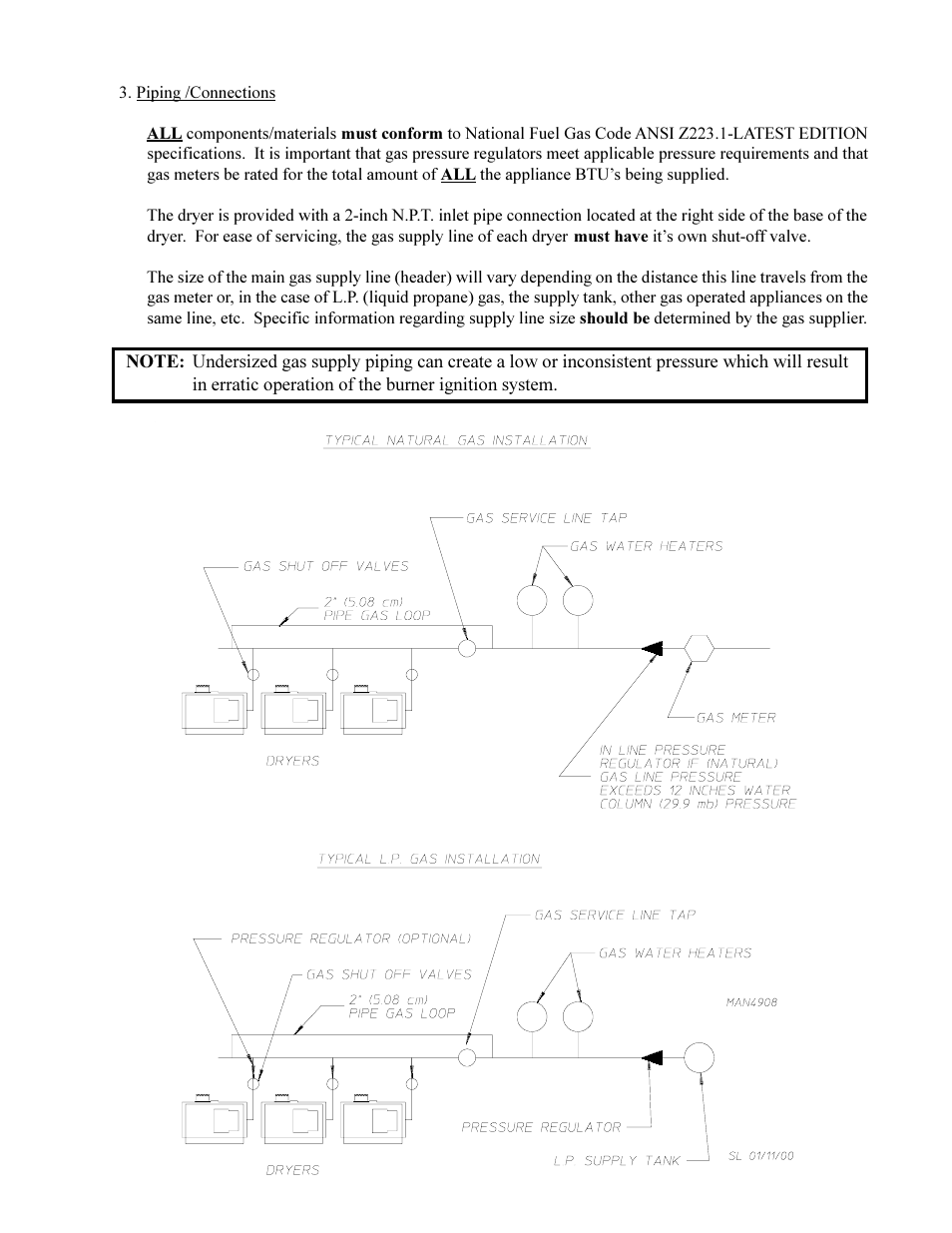 3. Piping /Connections

ALL components/materials must conform to National Fuel Gas Code ANSI Z223.1-LATEST EDITION specifications. It is important that gas pressure regulators meet applicable pressure requirements and that gas meters be rated for the total amount of ALL the appliance BTU's being supplied.

The dryer is provided with a 2-inch N.P.T. inlet pipe connection located at the right side of the base of the dryer. For ease of servicing, the gas supply line of each dryer must have it's own shut-off valve.

The size of the main gas supply line (header) will vary depending on the distance this line travels from the gas meter or, in the case of L.P. (liquid propane) gas, the supply tank, other gas operated appliances on the same line, etc. Specific information regarding supply line size should be determined by the gas supplier.

NOTE: Undersized gas supply piping can create a low or inconsistent pressure which will result in erratic operation of the burner ignition system.

TYPICAL NATURAL GAS INSTALLATION

GAS SERVICE LINE TAP
GAS WATER HEATERS
GAS SHUT OFF VALVES
2" (5.08 cm) PIPE GAS LOOP
GAS METER
DRYERS
IN LINE PRESSURE REGULATOR IF (NATURAL) GAS LINE PRESSURE EXCEEDS 12 INCHES WATER COLUMN (29.9 mb) PRESSURE

TYPICAL L.P. GAS INSTALLATION

GAS SERVICE LINE TAP
PRESSURE REGULATOR (OPTIONAL)
GAS WATER HEATERS
GAS SHUT OFF VALVES
2" (5.08 cm) PIPE GAS LOOP
MAN4908
PRESSURE REGULATOR
L.P. SUPPLY TANK
SL 01/11/00
DRYERS